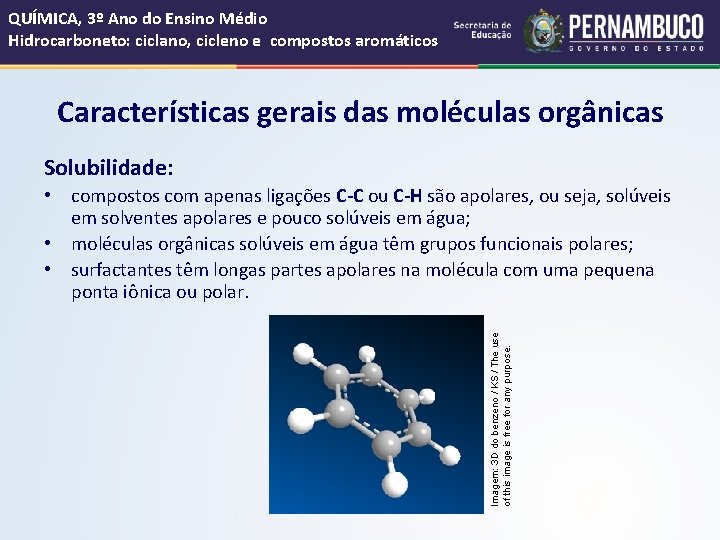 QUÍMICA, 3º Ano do Ensino Médio
Hidrocarboneto: ciclano, cicleno e compostos aromáticos

Secretaria de Educação

PERNAMBUCO
GOVERNO DO ESTADO

Características gerais das moléculas orgânicas

Solubilidade:

• compostos com apenas ligações C-C ou C-H são apolares, ou seja, solúveis em solventes apolares e pouco solúveis em água;
• moléculas orgânicas solúveis em água têm grupos funcionais polares;
• surfactantes têm longas partes apolares na molécula com uma pequena ponta iônica ou polar.

Imagem: 3D do benzeno / KS / The use of this image is free for any purpose.